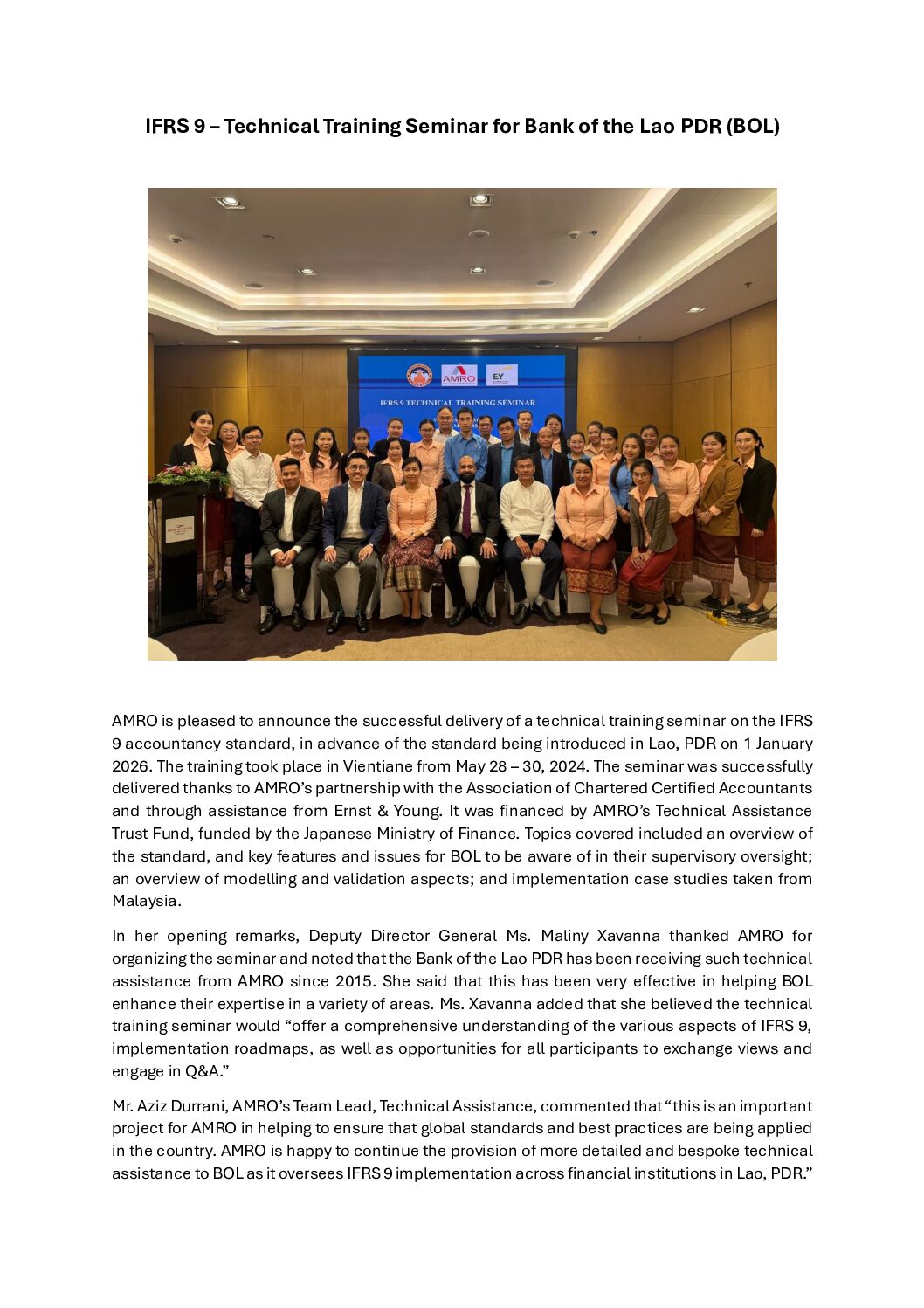 IFRS 9 – Technical Training Seminar for Bank of the Lao PDR (BOL)

AMRO

EY

IFRS 9 TECHNICAL TRAINING SEMINAR

AMRO is pleased to announce the successful delivery of a technical training seminar on the IFRS 9 accountancy standard, in advance of the standard being introduced in Lao, PDR on 1 January 2026. The training took place in Vientiane from May 28 – 30, 2024. The seminar was successfully delivered thanks to AMRO's partnership with the Association of Chartered Certified Accountants and through assistance from Ernst & Young. It was financed by AMRO's Technical Assistance Trust Fund, funded by the Japanese Ministry of Finance. Topics covered included an overview of the standard, and key features and issues for BOL to be aware of in their supervisory oversight; an overview of modelling and validation aspects; and implementation case studies taken from Malaysia.

In her opening remarks, Deputy Director General Ms. Maliny Xavanna thanked AMRO for organizing the seminar and noted that the Bank of the Lao PDR has been receiving such technical assistance from AMRO since 2015. She said that this has been very effective in helping BOL enhance their expertise in a variety of areas. Ms. Xavanna added that she believed the technical training seminar would "offer a comprehensive understanding of the various aspects of IFRS 9, implementation roadmaps, as well as opportunities for all participants to exchange views and engage in Q&A."

Mr. Aziz Durrani, AMRO's Team Lead, Technical Assistance, commented that "this is an important project for AMRO in helping to ensure that global standards and best practices are being applied in the country. AMRO is happy to continue the provision of more detailed and bespoke technical assistance to BOL as it oversees IFRS 9 implementation across financial institutions in Lao, PDR."